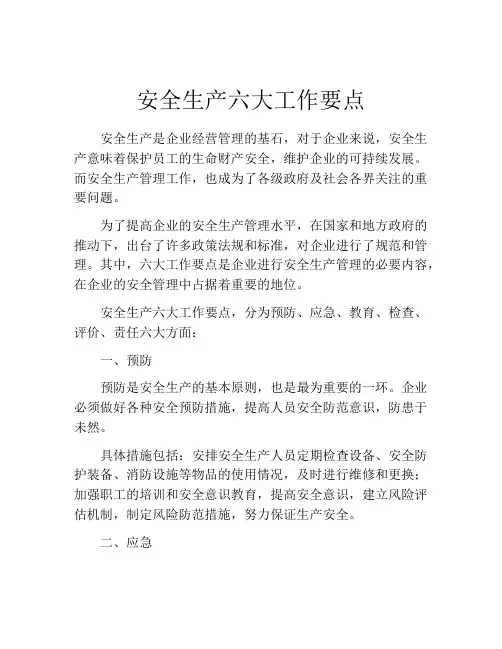 安全生产六大工作要点

安全生产是企业经营管理的基石，对于企业来说，安全生产意味着保护员工的生命财产安全，维护企业的可持续发展。而安全生产管理工作，也成为了各级政府及社会各界关注的重要问题。

为了提高企业的安全生产管理水平，在国家和地方政府的推动下，出台了许多政策法规和标准，对企业进行了规范和管理。其中，六大工作要点是企业进行安全生产管理的必要内容，在企业的安全管理中占据着重要的地位。

安全生产六大工作要点，分为预防、应急、教育、检查、评价、责任六大方面：

一、预防

预防是安全生产的基本原则，也是最为重要的一环。企业必须做好各种安全预防措施，提高人员安全防范意识，防患于未然。

具体措施包括：安排安全生产人员定期检查设备、安全防护装备、消防设施等物品的使用情况，及时进行维修和更换；加强职工的培训和安全意识教育，提高安全意识，建立风险评估机制，制定风险防范措施，努力保证生产安全。

二、应急